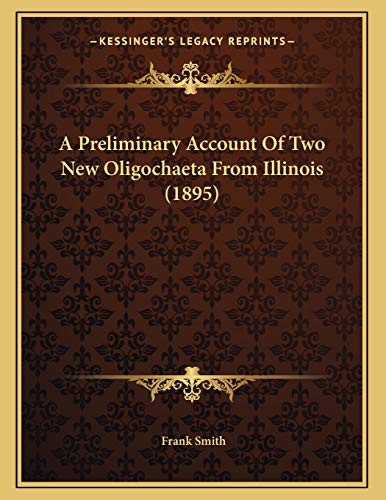 —KESSINGER'S LEGACY REPRINTS—

A Preliminary Account Of Two New Oligochaeta From Illinois (1895)

Frank Smith